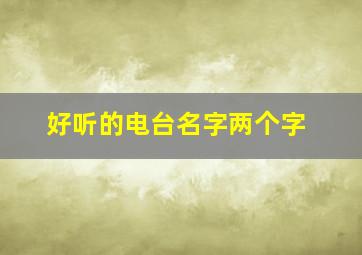 好听的电台名字两个字